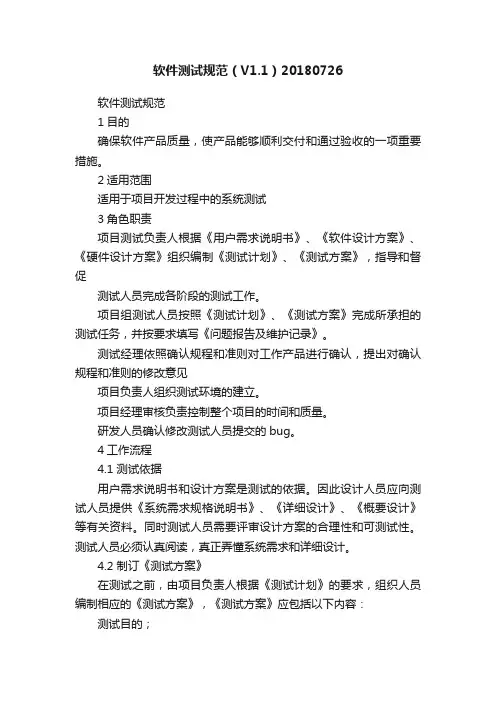 软件测试规范（V1.1）20180726

软件测试规范

1 目的

确保软件产品质量，使产品能够顺利交付和通过验收的一项重要措施。

2 适用范围

适用于项目开发过程中的系统测试

3 角色职责

项目测试负责人根据《用户需求说明书》、《软件设计方案》、《硬件设计方案》组织编制《测试计划》、《测试方案》，指导和督促

测试人员完成各阶段的测试工作。

项目组测试人员按照《测试计划》、《测试方案》完成所承担的测试任务，并按要求填写《问题报告及维护记录》。

测试经理依照确认规程和准则对工作产品进行确认，提出对确认规程和准则的修改意见

项目负责人组织测试环境的建立。

项目经理审核负责控制整个项目的时间和质量。

研发人员确认修改测试人员提交的 bug。

4 工作流程

4.1 测试依据

用户需求说明书和设计方案是测试的依据。因此设计人员应向测试人员提供《系统需求规格说明书》、《详细设计》、《概要设计》等有关资料。同时测试人员需要评审设计方案的合理性和可测试性。测试人员必须认真阅读，真正弄懂系统需求和详细设计。

4.2 制订《测试方案》

在测试之前，由项目负责人根据《测试计划》的要求，组织人员编制相应的《测试方案》，《测试方案》应包括以下内容：

测试目的；